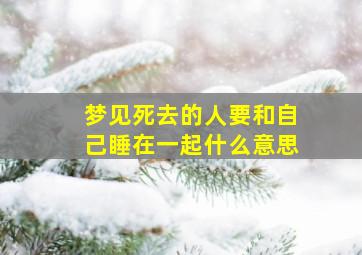 梦见死去的人要和自己睡在一起什么意思